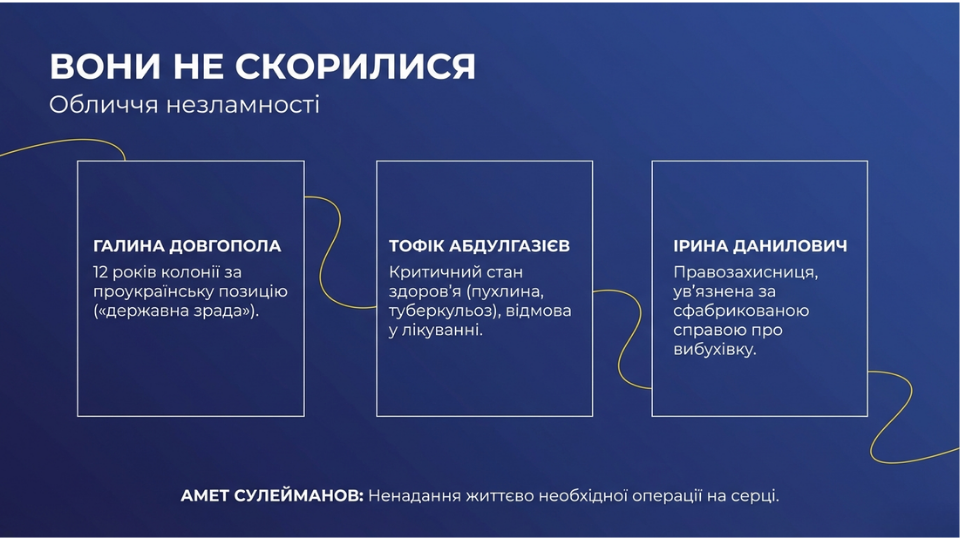 ВОНИ НЕ СКОРИЛИСЯ
Обличчя незламності

ГАЛИНА ДОВГОПОЛА
12 років колонії за проукраїнську позицію («державна зрада»).

ТОФІК АБДУЛГАЗІЄВ
Критичний стан здоров'я (пухлина, туберкульоз), відмова у лікуванні.

ІРИНА ДАНИЛОВИЧ
Правозахисниця, ув'язнена за сфабрикованою справою про вибухівку.

АМЕТ СУЛЕЙМАНОВ: Ненадання життєво необхідної операції на серці.